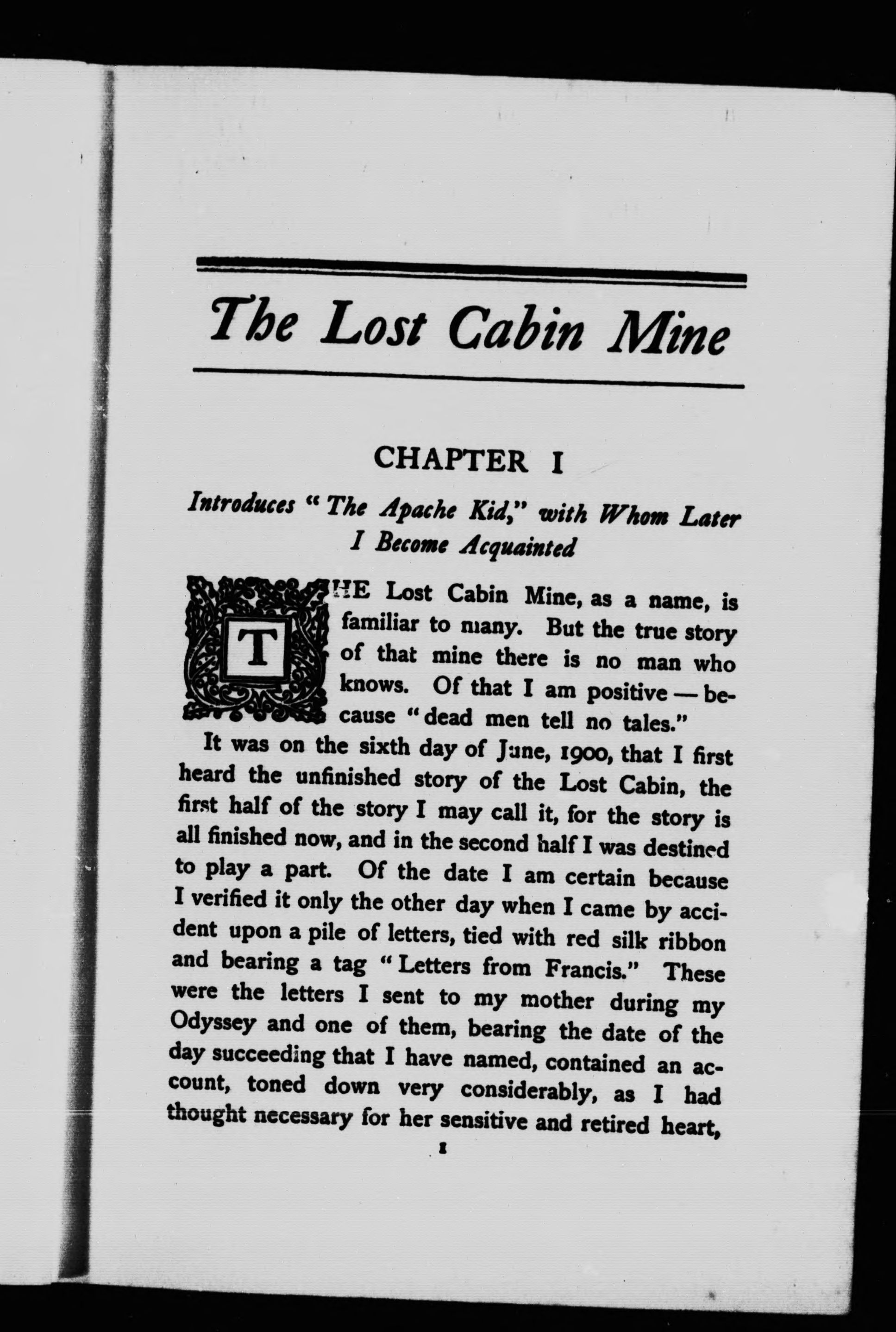 The Lost Cabin Mine

CHAPTER I

Introduces "The Apache Kid," with Whom Later I Become Acquainted

THE Lost Cabin Mine, as a name, is familiar to many. But the true story of that mine there is no man who knows. Of that I am positive — because "dead men tell no tales."

It was on the sixth day of June, 1900, that I first heard the unfinished story of the Lost Cabin, the first half of the story I may call it, for the story is all finished now, and in the second half I was destined to play a part. Of the date I am certain because I verified it only the other day when I came by accident upon a pile of letters, tied with red silk ribbon and bearing a tag "Letters from Francis." These were the letters I sent to my mother during my Odyssey and one of them, bearing the date of the day succeeding that I have named, contained an account, toned down very considerably, as I had thought necessary for her sensitive and retired heart,

1